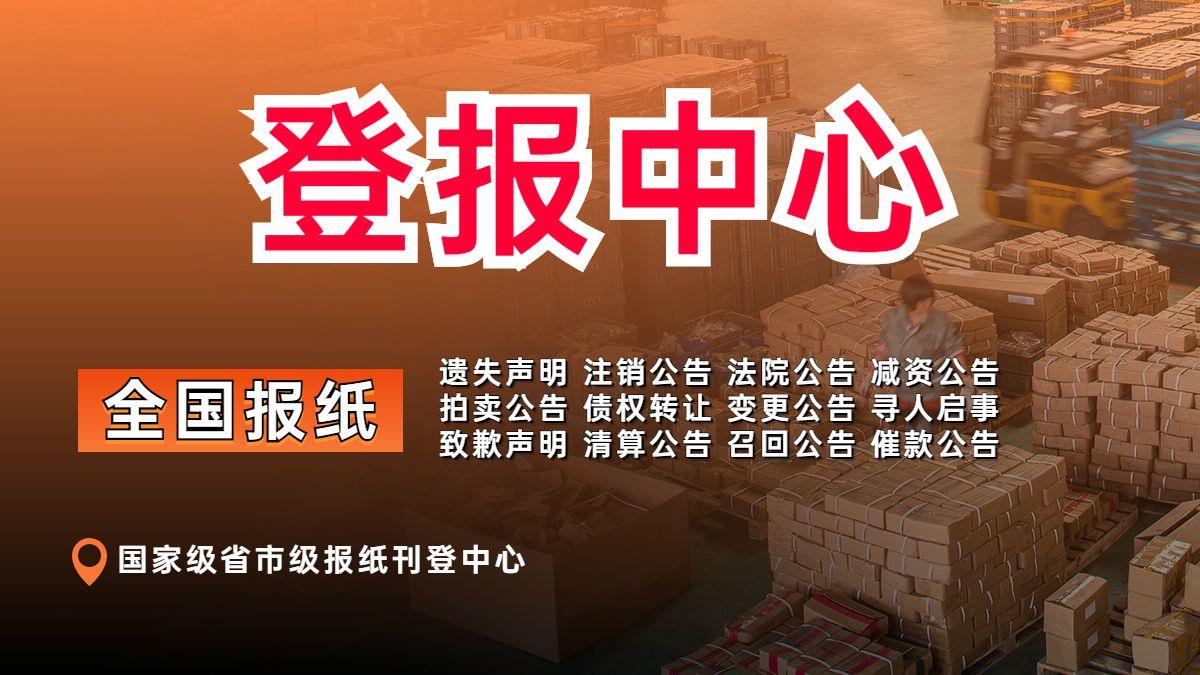 登报中心

全国报纸

遗失声明 注销公告 法院公告 减资公告
拍卖公告 债权转让 变更公告 寻人启事
致歉声明 清算公告 召回公告 催款公告

国家级省市级报纸刊登中心